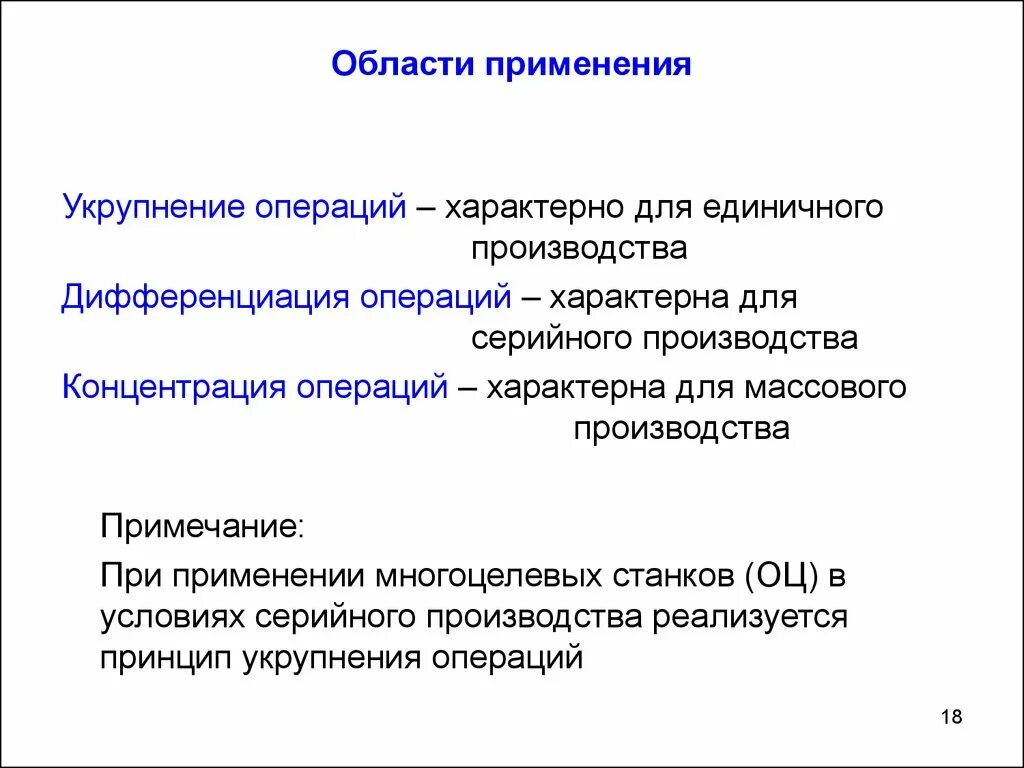 Области применения

Укрупнение операций – характерно для единичного производства

Дифференциация операций – характерна для серийного производства

Концентрация операций – характерна для массового производства

Примечание:

При применении многоцелевых станков (ОЦ) в условиях серийного производства реализуется принцип укрупнения операций

18